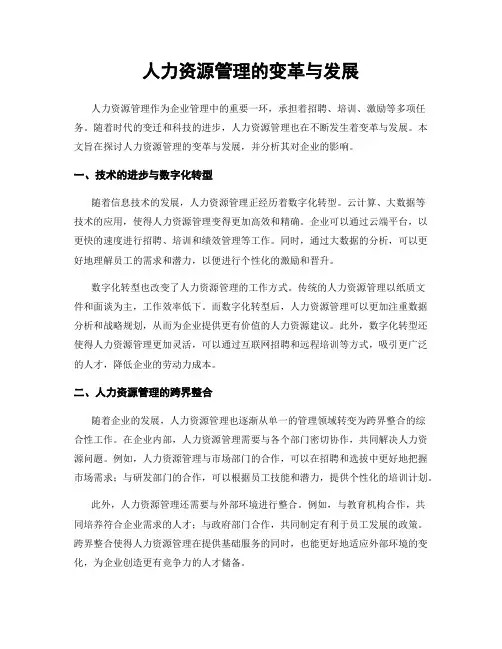 人力资源管理的变革与发展

人力资源管理作为企业管理中的重要一环，承担着招聘、培训、激励等多项任务。随着时代的变迁和科技的进步，人力资源管理也在不断发生着变革与发展。本文旨在探讨人力资源管理的变革与发展，并分析其对企业的影响。

一、技术的进步与数字化转型

随着信息技术的发展，人力资源管理正经历着数字化转型。云计算、大数据等技术的应用，使得人力资源管理变得更加高效和精确。企业可以通过云端平台，以更快的速度进行招聘、培训和绩效管理等工作。同时，通过大数据的分析，可以更好地理解员工的需求和潜力，以便进行个性化的激励和晋升。

数字化转型也改变了人力资源管理的工作方式。传统的人力资源管理以纸质文件和面谈为主，工作效率低下。而数字化转型后，人力资源管理可以更加注重数据分析和战略规划，从而为企业提供更有价值的人力资源建议。此外，数字化转型还使得人力资源管理更加灵活，可以通过互联网招聘和远程培训等方式，吸引更广泛的人才，降低企业的劳动力成本。

二、人力资源管理的跨界整合

随着企业的发展，人力资源管理也逐渐从单一的管理领域转变为跨界整合的综合性工作。在企业内部，人力资源管理需要与各个部门密切协作，共同解决人力资源问题。例如，人力资源管理与市场部门的合作，可以在招聘和选拔中更好地把握市场需求；与研发部门的合作，可以根据员工技能和潜力，提供个性化的培训计划。

此外，人力资源管理还需要与外部环境进行整合。例如，与教育机构合作，共同培养符合企业需求的人才；与政府部门合作，共同制定有利于员工发展的政策。跨界整合使得人力资源管理在提供基础服务的同时，也能更好地适应外部环境的变化，为企业创造更有竞争力的人才储备。